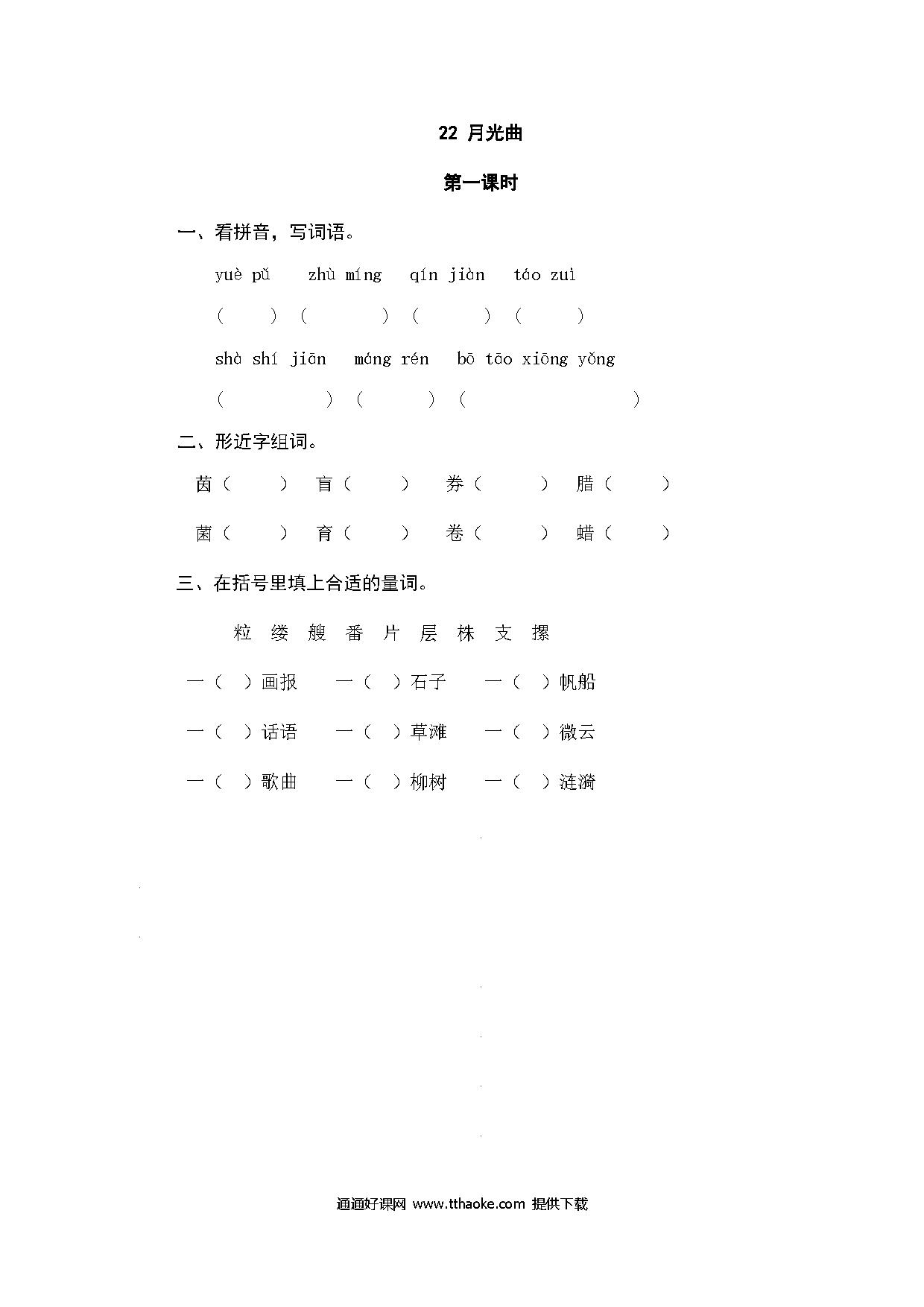 22 月光曲

第一课时

一、看拼音，写词语。

yuè pǔ　zhù míng　qín jiàn　táo zuì

（　）（　）（　）（　）

shà shí jiān　máng rén　bō tāo xiōng yǒng

（　）（　）（　）

二、形近字组词。

茵（　）　盲（　）　券（　）　腊（　）

菌（　）　育（　）　卷（　）　蜡（　）

三、在括号里填上合适的量词。

粒　缕　艘　番　片　层　株　支　摞

一（　）画报　一（　）石子　一（　）帆船

一（　）话语　一（　）草滩　一（　）微云

一（　）歌曲　一（　）柳树　一（　）涟漪

通通好课网 www.tthaoke.com 提供下载